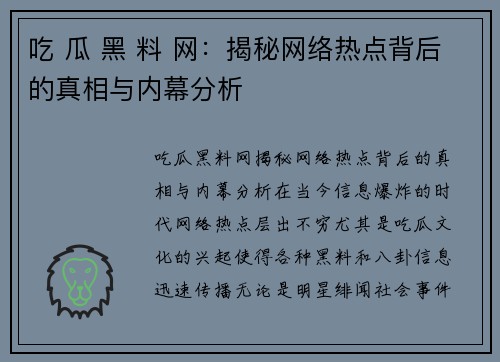 吃 瓜 黑 料 网：揭秘网络热点背后的真相与内幕分析

吃瓜黑料网揭秘网络热点背后的真相与内幕分析在当今信息爆炸的时代网络热点层出不穷尤其是吃瓜文化的兴起使得各种黑料和八卦信息迅速传播无论是明星绯闻社会事件